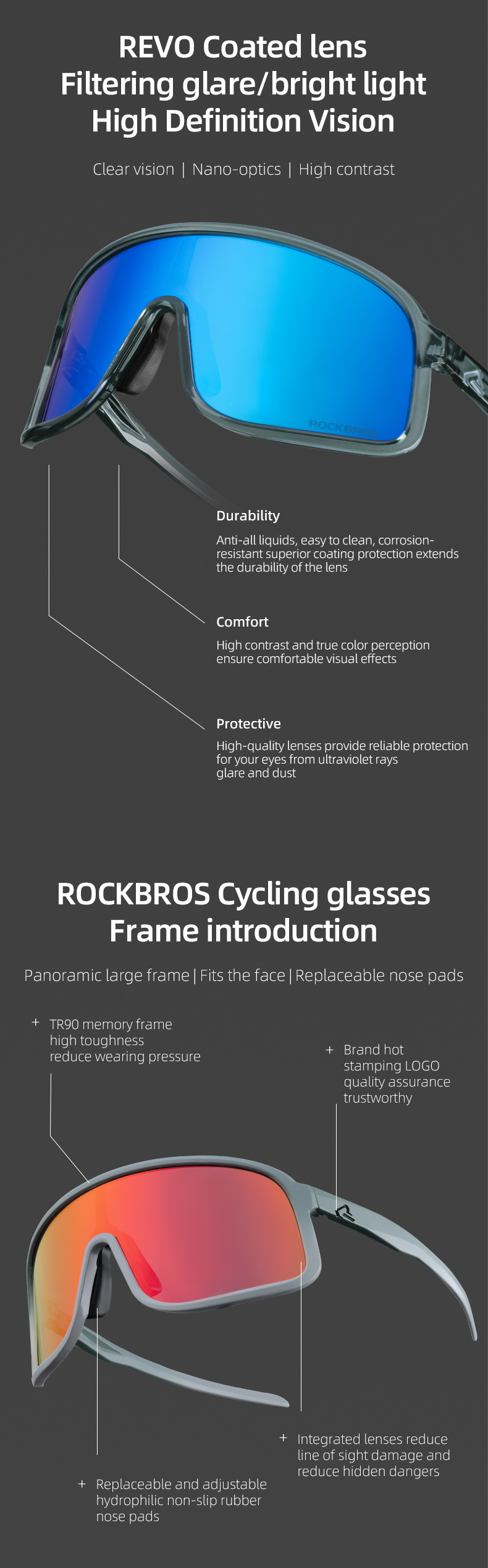 REVO Coated lens
Filtering glare/bright light
High Definition Vision

Clear vision | Nano-optics | High contrast

ROCKBROS

Durability

Anti-all liquids, easy to clean, corrosion-resistant superior coating protection extends the durability of the lens

Comfort

High contrast and true color perception ensure comfortable visual effects

Protective

High-quality lenses provide reliable protection for your eyes from ultraviolet rays glare and dust

ROCKBROS Cycling glasses
Frame introduction

Panoramic large frame | Fits the face | Replaceable nose pads

+ TR90 memory frame high toughness reduce wearing pressure

+ Brand hot stamping LOGO quality assurance trustworthy

+ Integrated lenses reduce line of sight damage and reduce hidden dangers

+ Replaceable and adjustable hydrophilic non-slip rubber nose pads